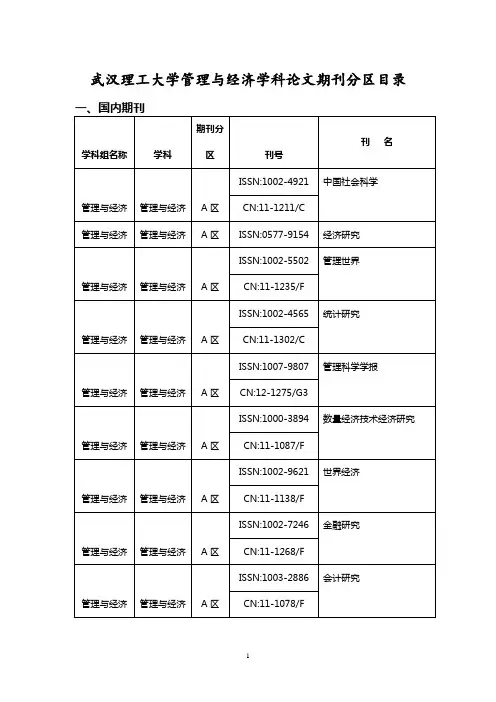 武汉理工大学管理与经济学科论文期刊分区目录

一、国内期刊

| 学科组名称 | 学科 | 期刊分区 | 刊号 | 刊 名 |
|---|---|---|---|---|
| 管理与经济 | 管理与经济 | A 区 | ISSN:1002-4921 CN:11-1211/C | 中国社会科学 |
| 管理与经济 | 管理与经济 | A 区 | ISSN:0577-9154 | 经济研究 |
| 管理与经济 | 管理与经济 | A 区 | ISSN:1002-5502 CN:11-1235/F | 管理世界 |
| 管理与经济 | 管理与经济 | A 区 | ISSN:1002-4565 CN:11-1302/C | 统计研究 |
| 管理与经济 | 管理与经济 | A 区 | ISSN:1007-9807 CN:12-1275/G3 | 管理科学学报 |
| 管理与经济 | 管理与经济 | A 区 | ISSN:1000-3894 CN:11-1087/F | 数量经济技术经济研究 |
| 管理与经济 | 管理与经济 | A 区 | ISSN:1002-9621 CN:11-1138/F | 世界经济 |
| 管理与经济 | 管理与经济 | A 区 | ISSN:1002-7246 CN:11-1268/F | 金融研究 |
| 管理与经济 | 管理与经济 | A 区 | ISSN:1003-2886 CN:11-1078/F | 会计研究 |

1